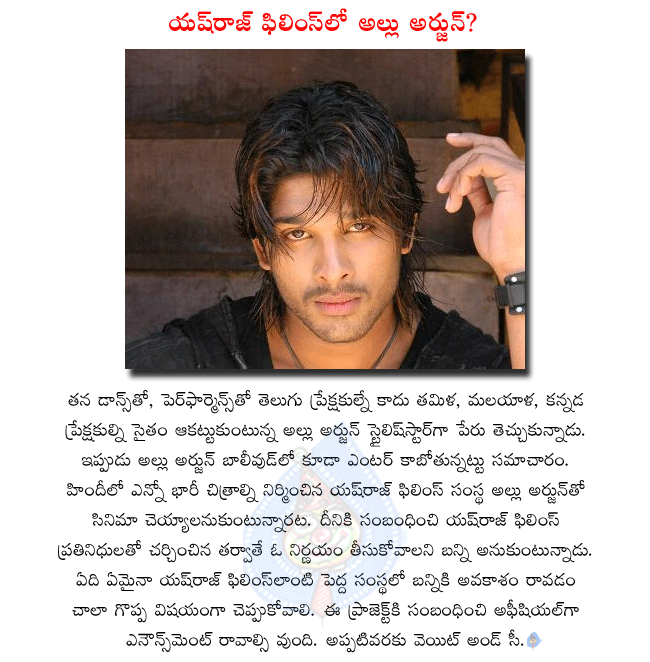 యష్‌రాజ్ ఫిలింస్‌లో అల్లు అర్జున్?

తన డాన్స్‌తో, పెర్‌ఫార్మెన్స్‌తో తెలుగు ప్రేక్షకుల్నే కాదు తమిళ, మలయాళ, కన్నడ ప్రేక్షకుల్ని సైతం ఆకట్టుకుంటున్న అల్లు అర్జున్ స్టైలిష్‌స్టార్‌గా పేరు తెచ్చుకున్నాడు. ఇప్పుడు అల్లు అర్జున్ బాలీవుడ్‌లో కూడా ఎంటర్ కాబోతున్నట్టు సమాచారం. హిందీలో ఎన్నో భారీ చిత్రాల్ని నిర్మించిన యష్‌రాజ్ ఫిలింస్ సంస్థ అల్లు అర్జున్‌తో సినిమా చెయ్యాలనుకుంటున్నారట. దీనికి సంబంధించి యష్‌రాజ్ ఫిలింస్ ప్రతినిధులతో చర్చించిన తర్వాతే ఓ నిర్ణయం తీసుకోవాలని బన్ని అనుకుంటున్నాడు. ఏది ఏమైనా యష్‌రాజ్ ఫిలింస్‌లాంటి పెద్ద సంస్థలో బన్నికి అవకాశం రావడం చాలా గొప్ప విషయంగా చెప్పుకోవాలి. ఈ ప్రాజెక్ట్‌కి సంబంధించి అఫీషియల్‌గా ఎనౌన్స్‌మెంట్ రావాల్సి వుంది. అప్పటివరకు వెయిట్ అండ్ సీ.